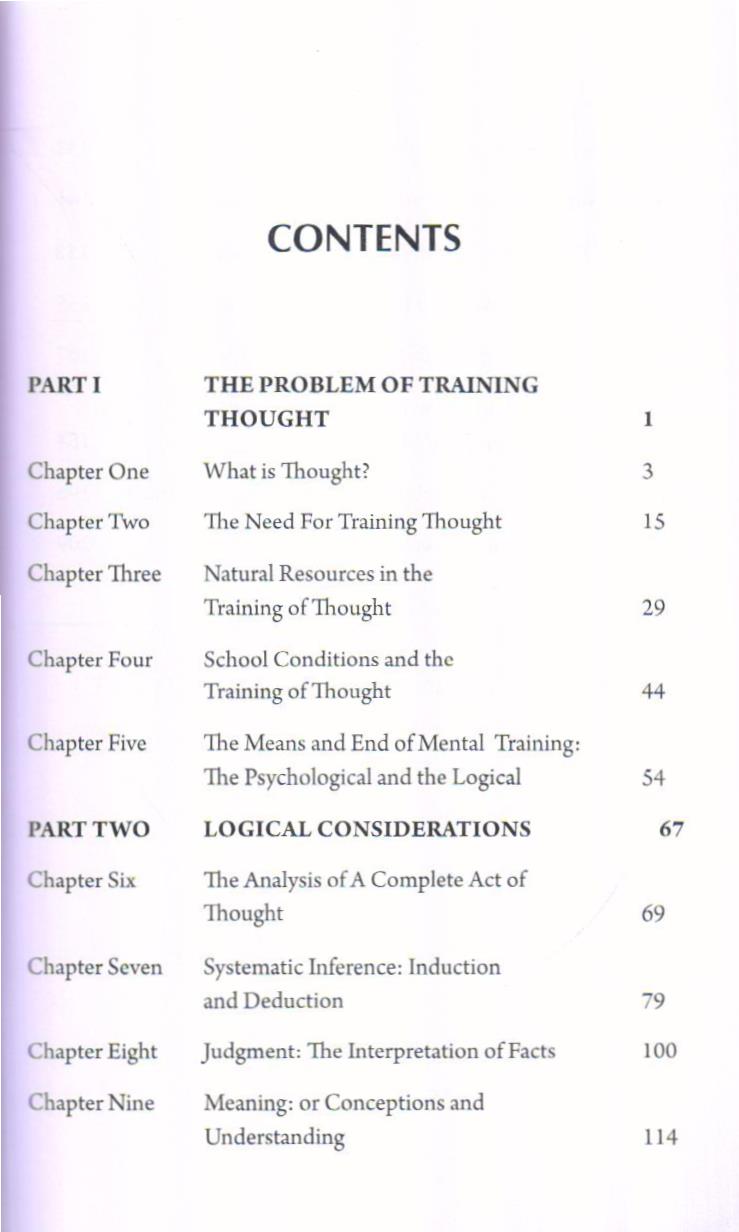 CONTENTS

| | | |
|---|---|---|
| PART I | THE PROBLEM OF TRAINING THOUGHT | 1 |
| Chapter One | What is Thought? | 3 |
| Chapter Two | The Need For Training Thought | 15 |
| Chapter Three | Natural Resources in the Training of Thought | 29 |
| Chapter Four | School Conditions and the Training of Thought | 44 |
| Chapter Five | The Means and End of Mental Training: The Psychological and the Logical | 54 |
| PART TWO | LOGICAL CONSIDERATIONS | 67 |
| Chapter Six | The Analysis of A Complete Act of Thought | 69 |
| Chapter Seven | Systematic Inference: Induction and Deduction | 79 |
| Chapter Eight | Judgment: The Interpretation of Facts | 100 |
| Chapter Nine | Meaning: or Conceptions and Understanding | 114 |